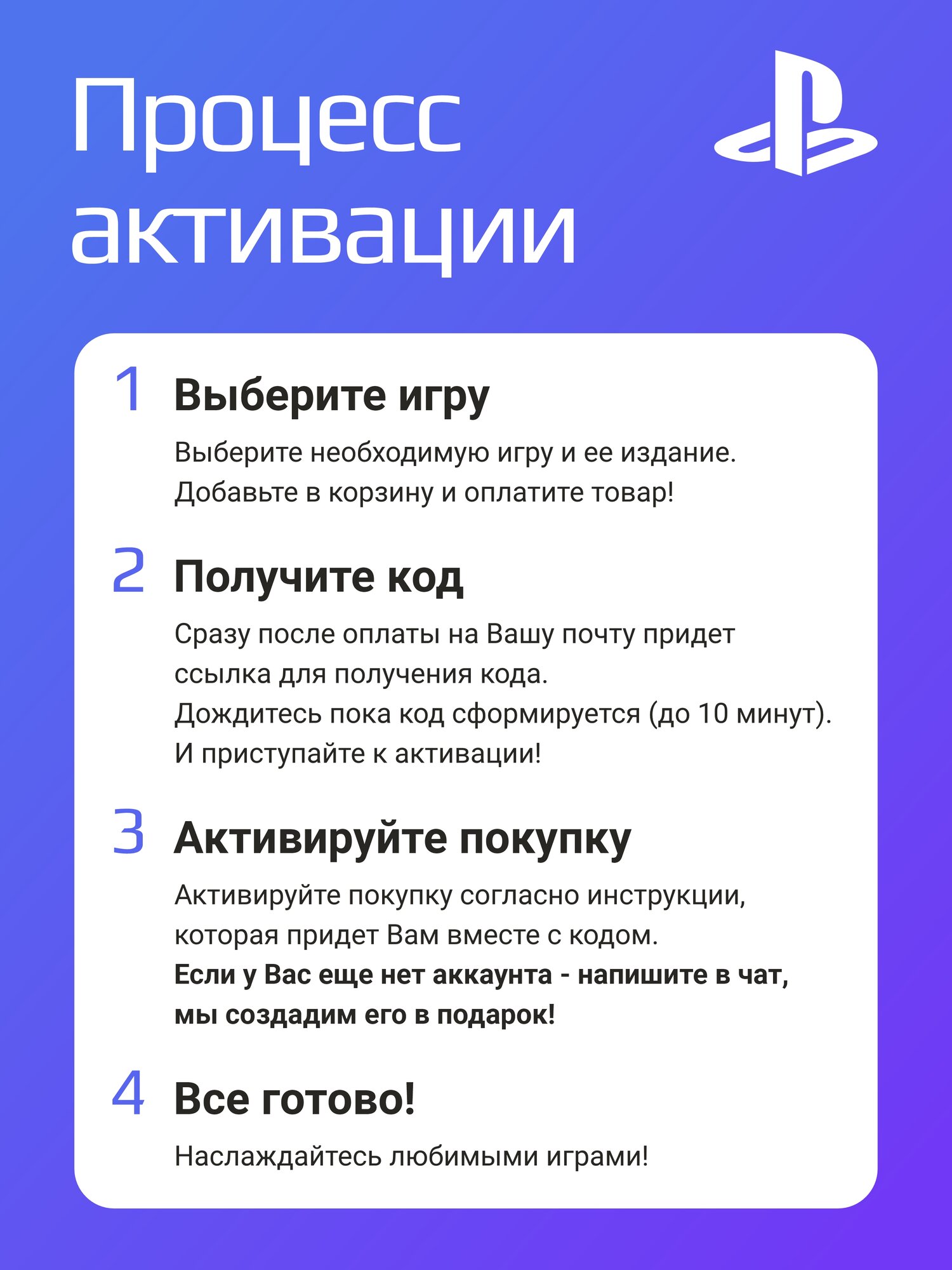 Процесс активации

1 Выберите игру

Выберите необходимую игру и ее издание. Добавьте в корзину и оплатите товар!

2 Получите код

Сразу после оплаты на Вашу почту придет ссылка для получения кода.
Дождитесь пока код сформируется (до 10 минут).
И приступайте к активации!

3 Активируйте покупку

Активируйте покупку согласно инструкции, которая придет Вам вместе с кодом.
Если у Вас еще нет аккаунта - напишите в чат, мы создадим его в подарок!

4 Все готово!

Наслаждайтесь любимыми играми!